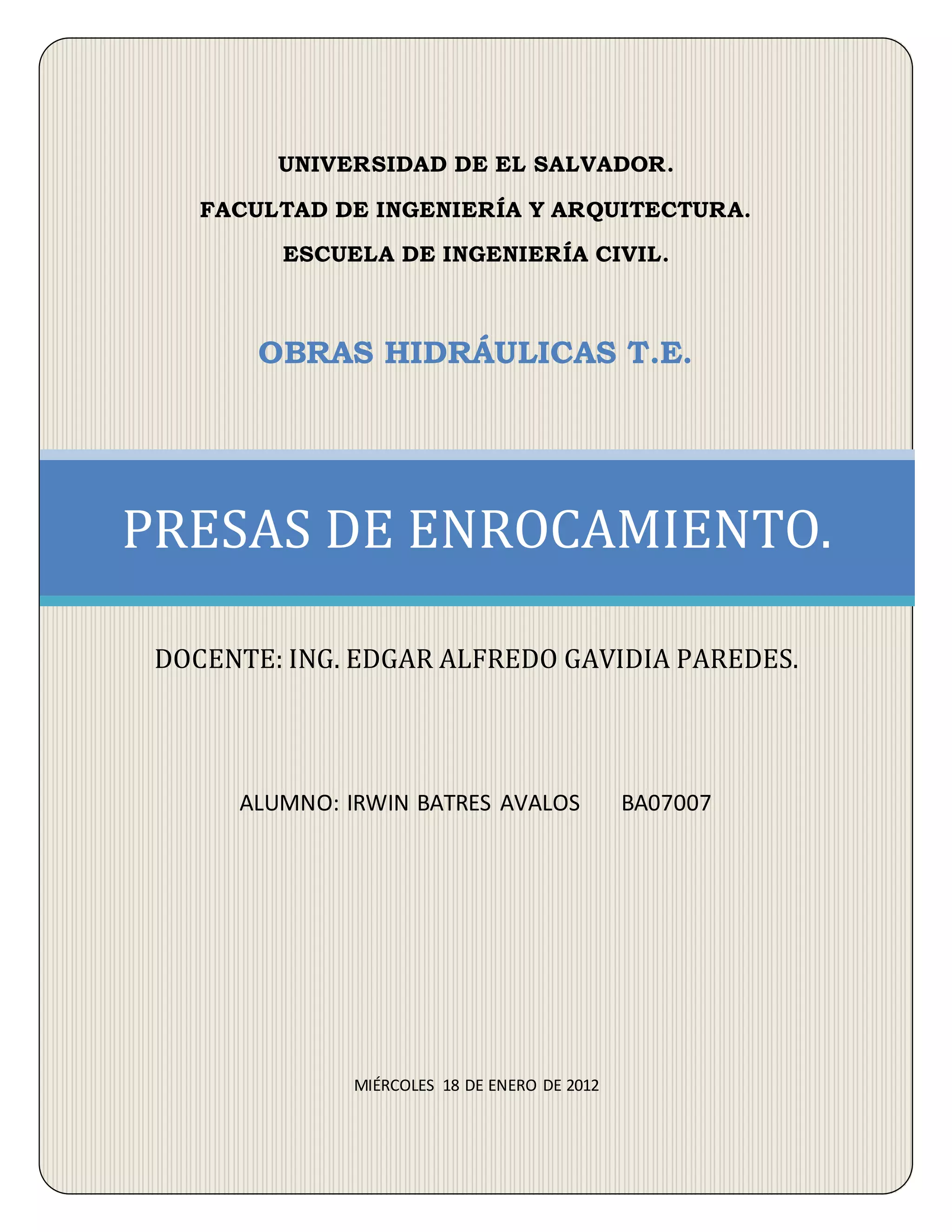 UNIVERSIDAD DE EL SALVADOR.

FACULTAD DE INGENIERÍA Y ARQUITECTURA.

ESCUELA DE INGENIERÍA CIVIL.

OBRAS HIDRÁULICAS T.E.

PRESAS DE ENROCAMIENTO.

DOCENTE: ING. EDGAR ALFREDO GAVIDIA PAREDES.

ALUMNO: IRWIN BATRES AVALOS BA07007

MIÉRCOLES 18 DE ENERO DE 2012